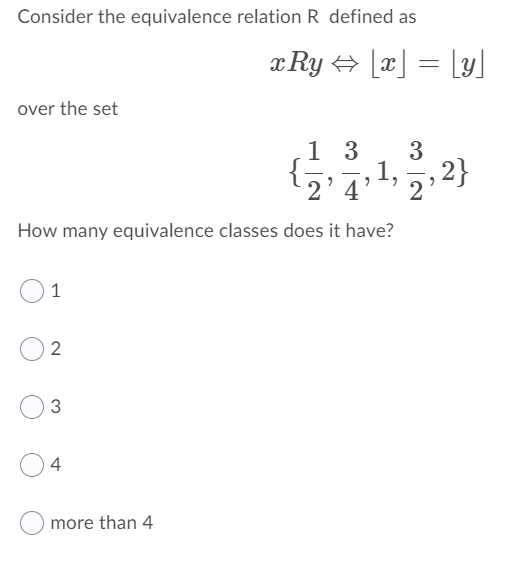 Consider the equivalence relation R defined as

$xRy \Leftrightarrow \lfloor x \rfloor = \lfloor y \rfloor$

over the set

$\{\frac{1}{2}, \frac{3}{4}, 1, \frac{3}{2}, 2\}$

How many equivalence classes does it have?

1

2

3

4

more than 4